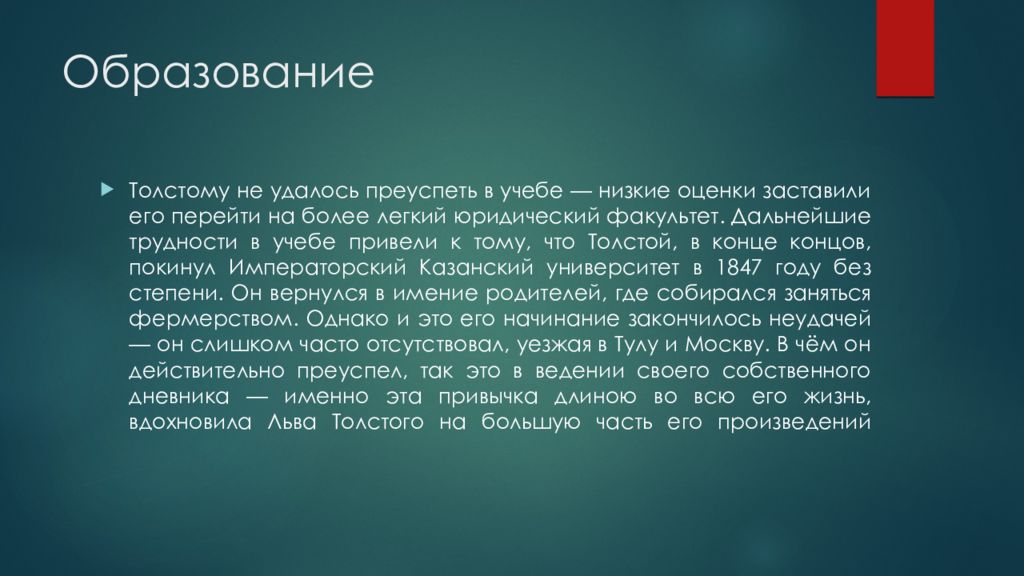 Образование

Толстому не удалось преуспеть в учебе — низкие оценки заставили его перейти на более легкий юридический факультет. Дальнейшие трудности в учебе привели к тому, что Толстой, в конце концов, покинул Императорский Казанский университет в 1847 году без степени. Он вернулся в имение родителей, где собирался заняться фермерством. Однако и это его начинание закончилось неудачей — он слишком часто отсутствовал, уезжая в Тулу и Москву. В чём он действительно преуспел, так это в ведении своего собственного дневника — именно эта привычка длиною во всю его жизнь, вдохновила Льва Толстого на большую часть его произведений